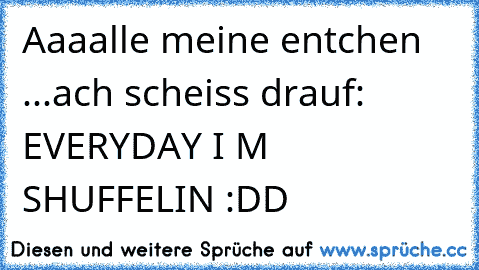 Aaaalle meine entchen ...ach scheiss drauf: EVERYDAY I M SHUFFELIN :DD

Diesen und weitere Sprüche auf www.sprüche.cc